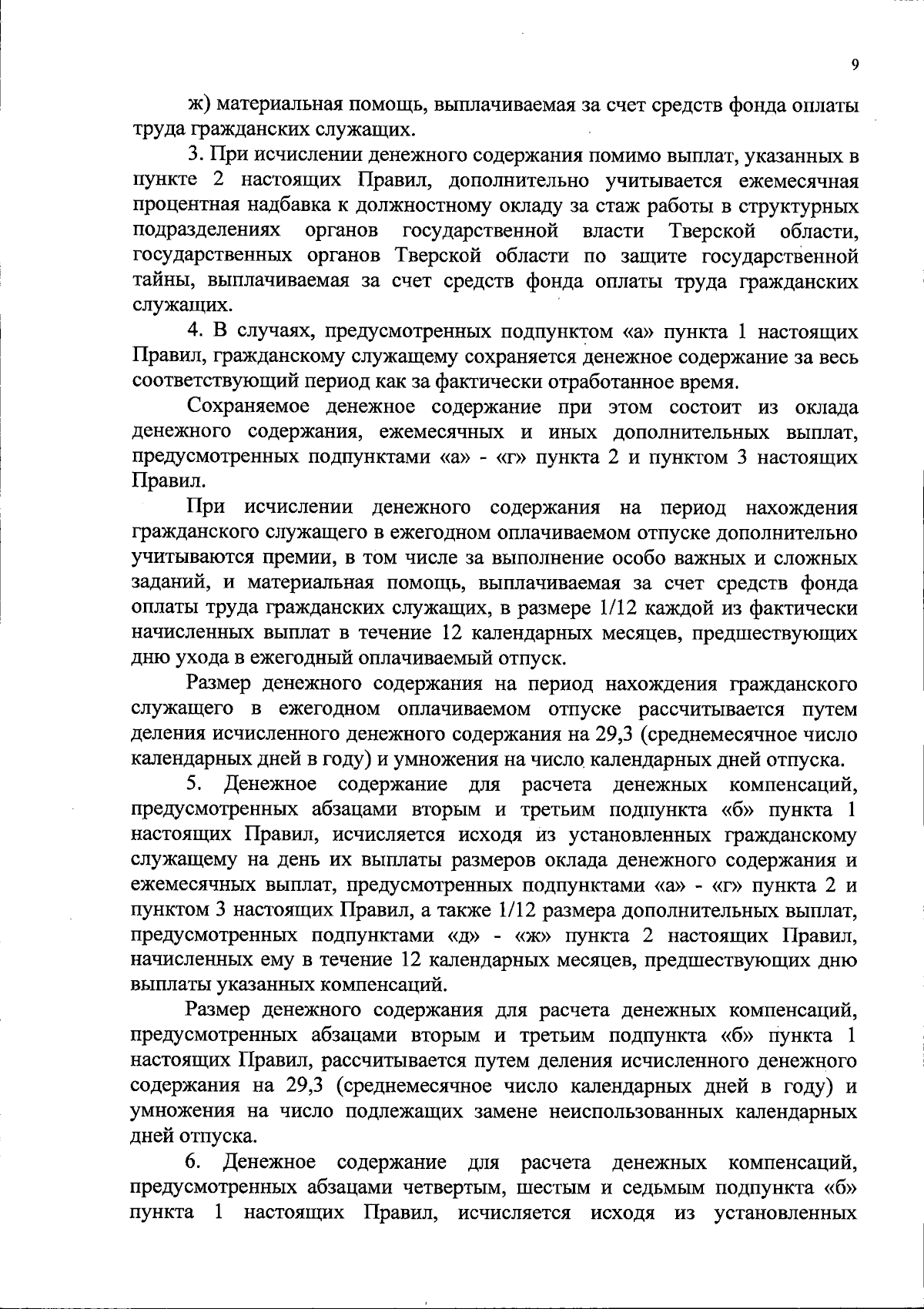 9

ж) материальная помощь, выплачиваемая за счет средств фонда оплаты труда гражданских служащих.

3. При исчислении денежного содержания помимо выплат, указанных в пункте 2 настоящих Правил, дополнительно учитывается ежемесячная процентная надбавка к должностному окладу за стаж работы в структурных подразделениях органов государственной власти Тверской области, государственных органов Тверской области по защите государственной тайны, выплачиваемая за счет средств фонда оплаты труда гражданских служащих.

4. В случаях, предусмотренных подпунктом «а» пункта 1 настоящих Правил, гражданскому служащему сохраняется денежное содержание за весь соответствующий период как за фактически отработанное время.

Сохраняемое денежное содержание при этом состоит из оклада денежного содержания, ежемесячных и иных дополнительных выплат, предусмотренных подпунктами «а» - «г» пункта 2 и пунктом 3 настоящих Правил.

При исчислении денежного содержания на период нахождения гражданского служащего в ежегодном оплачиваемом отпуске дополнительно учитываются премии, в том числе за выполнение особо важных и сложных заданий, и материальная помощь, выплачиваемая за счет средств фонда оплаты труда гражданских служащих, в размере 1/12 каждой из фактически начисленных выплат в течение 12 календарных месяцев, предшествующих дню ухода в ежегодный оплачиваемый отпуск.

Размер денежного содержания на период нахождения гражданского служащего в ежегодном оплачиваемом отпуске рассчитывается путем деления исчисленного денежного содержания на 29,3 (среднемесячное число календарных дней в году) и умножения на число календарных дней отпуска.

5. Денежное содержание для расчета денежных компенсаций, предусмотренных абзацами вторым и третьим подпункта «б» пункта 1 настоящих Правил, исчисляется исходя из установленных гражданскому служащему на день их выплаты размеров оклада денежного содержания и ежемесячных выплат, предусмотренных подпунктами «а» - «г» пункта 2 и пунктом 3 настоящих Правил, а также 1/12 размера дополнительных выплат, предусмотренных подпунктами «д» - «ж» пункта 2 настоящих Правил, начисленных ему в течение 12 календарных месяцев, предшествующих дню выплаты указанных компенсаций.

Размер денежного содержания для расчета денежных компенсаций, предусмотренных абзацами вторым и третьим подпункта «б» пункта 1 настоящих Правил, рассчитывается путем деления исчисленного денежного содержания на 29,3 (среднемесячное число календарных дней в году) и умножения на число подлежащих замене неиспользованных календарных дней отпуска.

6. Денежное содержание для расчета денежных компенсаций, предусмотренных абзацами четвертым, шестым и седьмым подпункта «б» пункта 1 настоящих Правил, исчисляется исходя из установленных